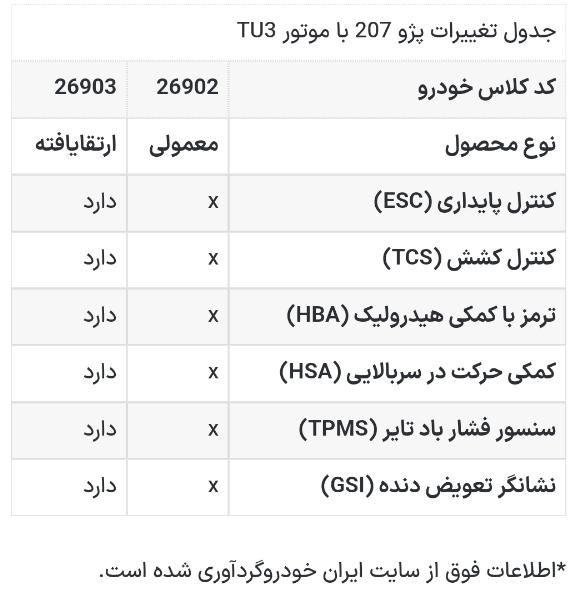 جدول تغییرات پژو 207 با موتور TU3

| کد کلاس خودرو | 26902 | 26903 |
|---|---|---|
| نوع محصول | معمولی | ارتقایافته |
| کنترل پایداری (ESC) | x | دارد |
| کنترل کشش (TCS) | x | دارد |
| ترمز با کمکی هیدرولیک (HBA) | x | دارد |
| کمکی حرکت در سربالایی (HSA) | x | دارد |
| سنسور فشار باد تایر (TPMS) | x | دارد |
| نشانگر تعویض دنده (GSI) | x | دارد |

*اطلاعات فوق از سایت ایران خودروگردآوری شده است.